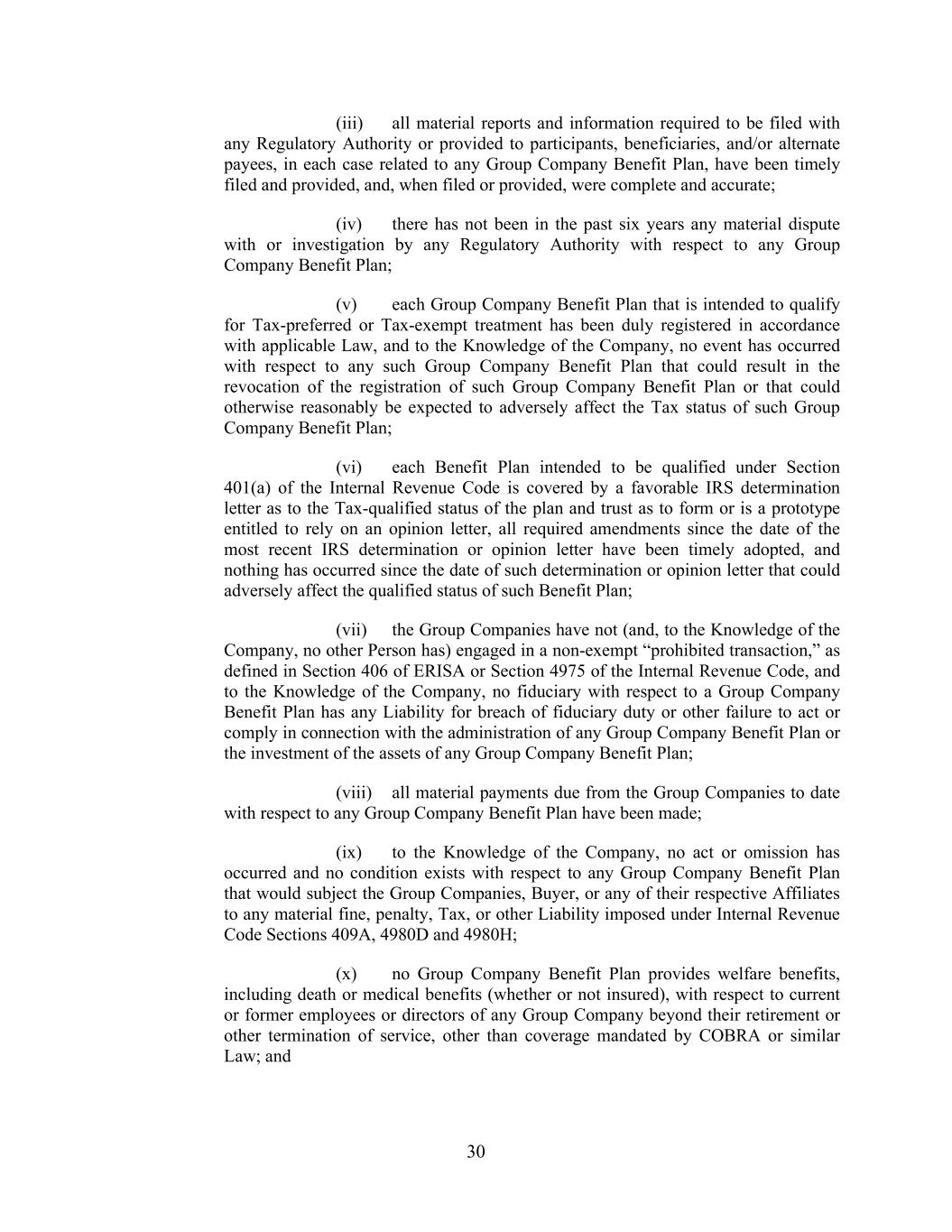 (iii) all material reports and information required to be filed with any Regulatory Authority or provided to participants, beneficiaries, and/or alternate payees, in each case related to any Group Company Benefit Plan, have been timely filed and provided, and, when filed or provided, were complete and accurate;

(iv) there has not been in the past six years any material dispute with or investigation by any Regulatory Authority with respect to any Group Company Benefit Plan;

(v) each Group Company Benefit Plan that is intended to qualify for Tax-preferred or Tax-exempt treatment has been duly registered in accordance with applicable Law, and to the Knowledge of the Company, no event has occurred with respect to any such Group Company Benefit Plan that could result in the revocation of the registration of such Group Company Benefit Plan or that could otherwise reasonably be expected to adversely affect the Tax status of such Group Company Benefit Plan;

(vi) each Benefit Plan intended to be qualified under Section 401(a) of the Internal Revenue Code is covered by a favorable IRS determination letter as to the Tax-qualified status of the plan and trust as to form or is a prototype entitled to rely on an opinion letter, all required amendments since the date of the most recent IRS determination or opinion letter have been timely adopted, and nothing has occurred since the date of such determination or opinion letter that could adversely affect the qualified status of such Benefit Plan;

(vii) the Group Companies have not (and, to the Knowledge of the Company, no other Person has) engaged in a non-exempt “prohibited transaction,” as defined in Section 406 of ERISA or Section 4975 of the Internal Revenue Code, and to the Knowledge of the Company, no fiduciary with respect to a Group Company Benefit Plan has any Liability for breach of fiduciary duty or other failure to act or comply in connection with the administration of any Group Company Benefit Plan or the investment of the assets of any Group Company Benefit Plan;

(viii) all material payments due from the Group Companies to date with respect to any Group Company Benefit Plan have been made;

(ix) to the Knowledge of the Company, no act or omission has occurred and no condition exists with respect to any Group Company Benefit Plan that would subject the Group Companies, Buyer, or any of their respective Affiliates to any material fine, penalty, Tax, or other Liability imposed under Internal Revenue Code Sections 409A, 4980D and 4980H;

(x) no Group Company Benefit Plan provides welfare benefits, including death or medical benefits (whether or not insured), with respect to current or former employees or directors of any Group Company beyond their retirement or other termination of service, other than coverage mandated by COBRA or similar Law; and

30